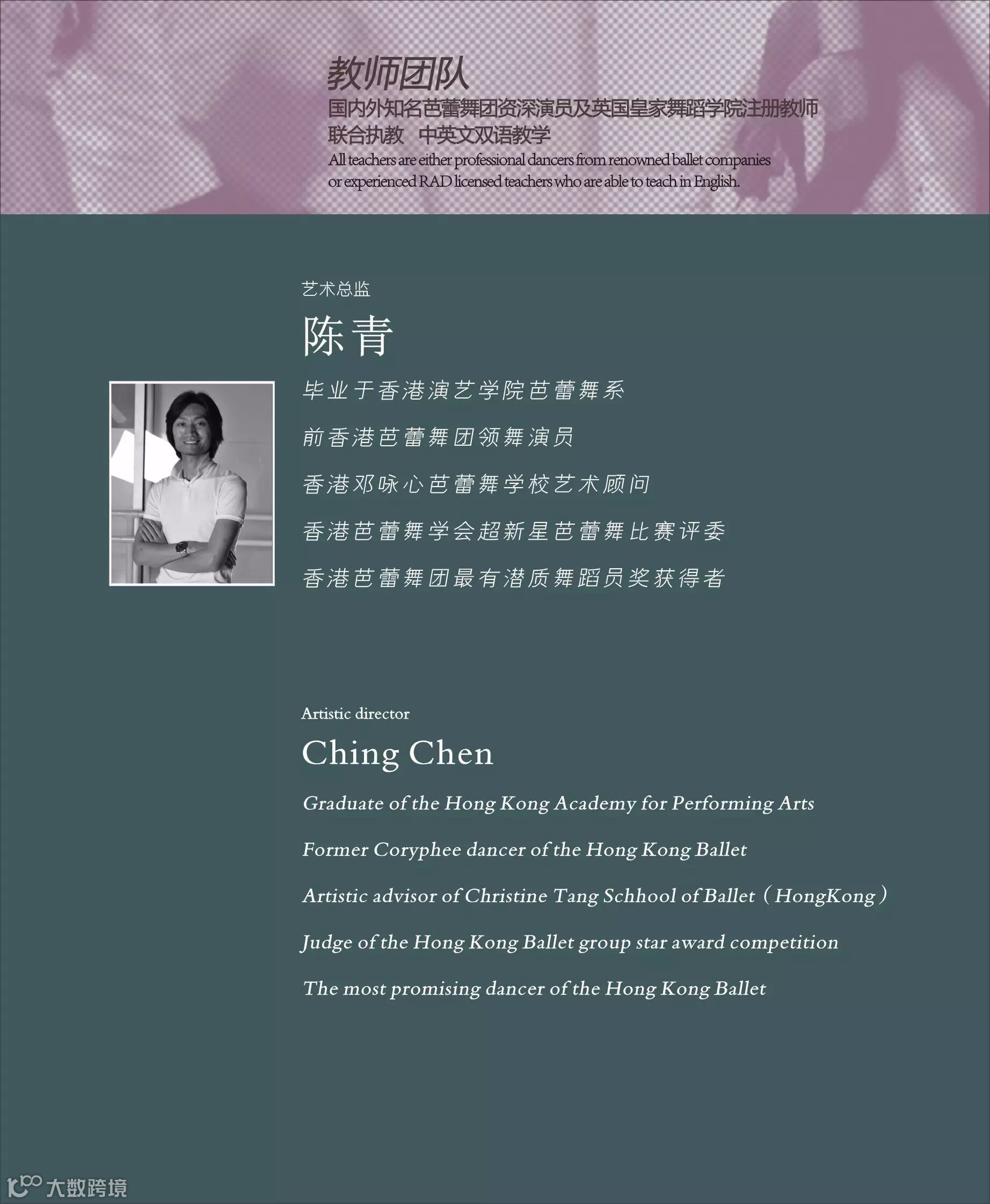 教师团队
国内外知名芭蕾舞团资深演员及英国皇家舞蹈学院注册教师
联合执教 中英文双语教学
All teachers are either professional dancers from renowned ballet companies or experienced RAD licensed teachers who are able to teach in English.

艺术总监
陈青
毕业于香港演艺学院芭蕾舞系
前香港芭蕾舞团领舞演员
香港邓咏心芭蕾舞学校艺术顾问
香港芭蕾舞学会超新星芭蕾舞比赛评委
香港芭蕾舞团最有潜质舞蹈员奖获得者

Artistic director
Ching Chen
Graduate of the Hong Kong Academy for Performing Arts
Former Coryphee dancer of the Hong Kong Ballet
Artistic advisor of Christine Tang Schhool of Ballet（HongKong）
Judge of the Hong Kong Ballet group star award competition
The most promising dancer of the Hong Kong Ballet

大数跨境